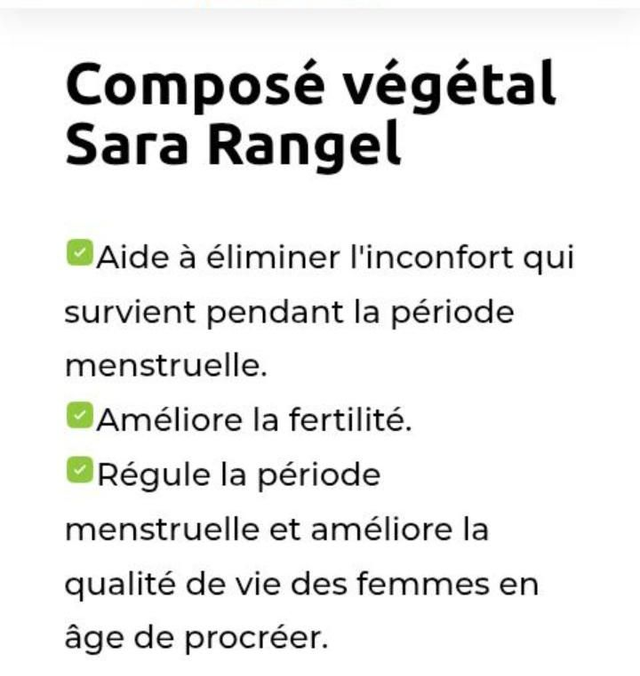 Composé végétal Sara Rangel

✅Aide à éliminer l'inconfort qui survient pendant la période menstruelle.
✅Améliore la fertilité.
✅Régule la période menstruelle et améliore la qualité de vie des femmes en âge de procréer.